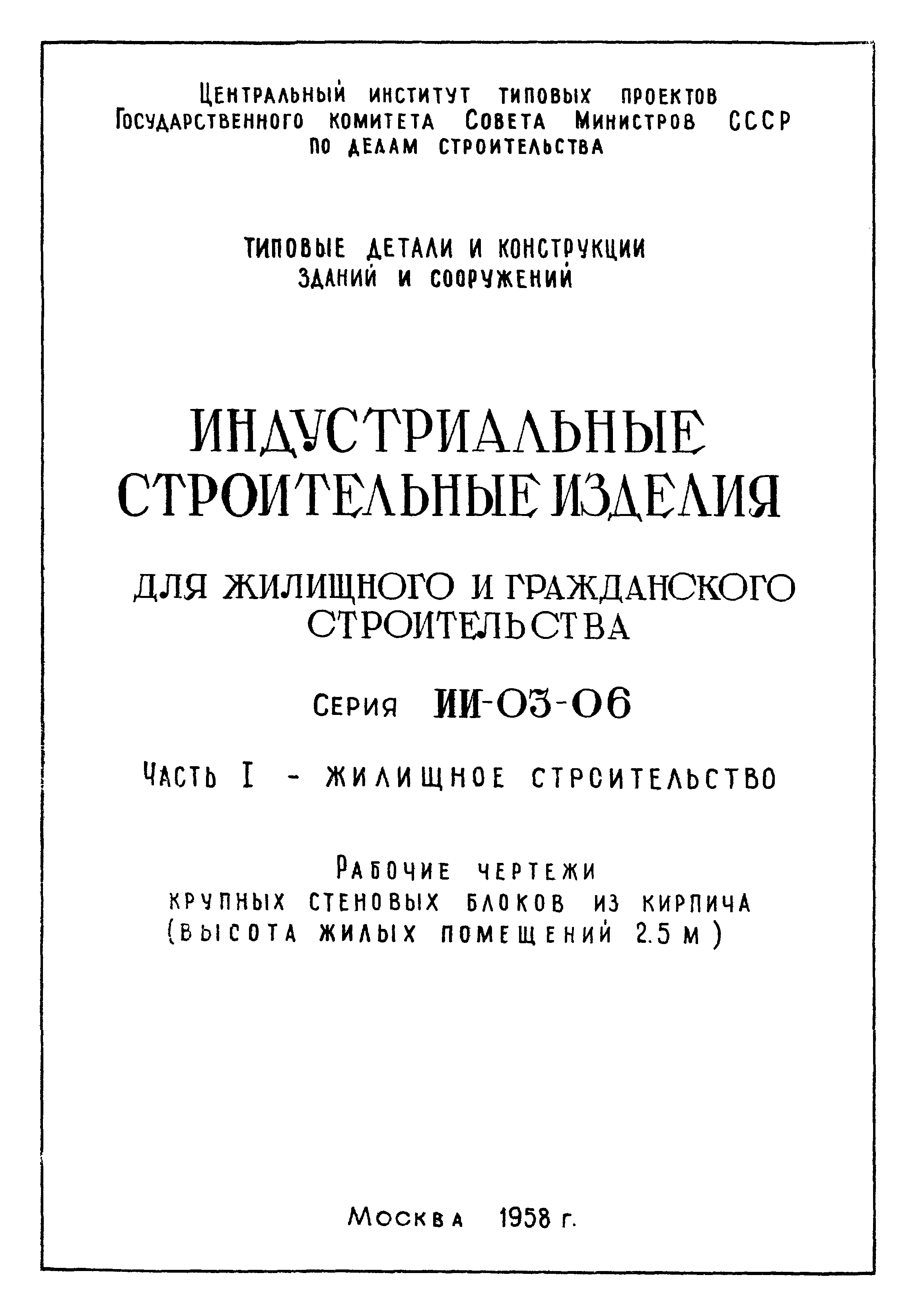 ЦЕНТРАЛЬНЫЙ ИНСТИТУТ ТИПОВЫХ ПРОЕКТОВ
ГОСУДАРСТВЕННОГО КОМИТЕТА СОВЕТА МИНИСТРОВ СССР
ПО ДЕЛАМ СТРОИТЕЛЬСТВА

ТИПОВЫЕ ДЕТАЛИ И КОНСТРУКЦИИ
ЗДАНИЙ И СООРУЖЕНИЙ

ИНДУСТРИАЛЬНЫЕ
СТРОИТЕЛЬНЫЕ ИЗДЕЛИЯ

ДЛЯ ЖИЛИЩНОГО И ГРАЖДАНСКОГО
СТРОИТЕЛЬСТВА

СЕРИЯ ИИ-03-06

ЧАСТЬ I - ЖИЛИЩНОЕ СТРОИТЕЛЬСТВО

РАБОЧИЕ ЧЕРТЕЖИ
КРУПНЫХ СТЕНОВЫХ БЛОКОВ ИЗ КИРПИЧА
(ВЫСОТА ЖИЛЫХ ПОМЕЩЕНИЙ 2.5 М)

МОСКВА 1958 г.